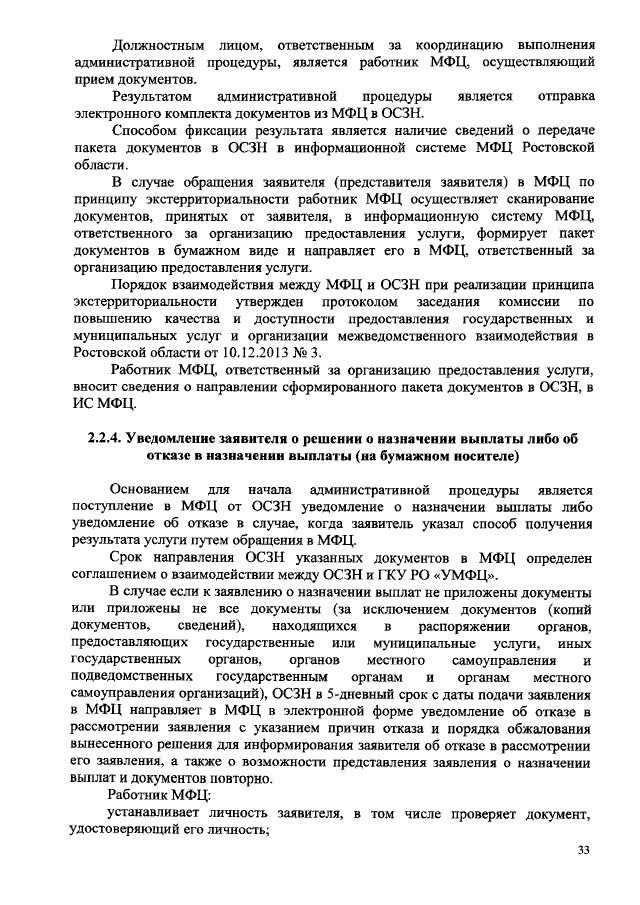 Должностным лицом, ответственным за координацию выполнения административной процедуры, является работник МФЦ, осуществляющий прием документов.

Результатом административной процедуры является отправка электронного комплекта документов из МФЦ в ОСЗН.

Способом фиксации результата является наличие сведений о передаче пакета документов в ОСЗН в информационной системе МФЦ Ростовской области.

В случае обращения заявителя (представителя заявителя) в МФЦ по принципу экстерриториальности работник МФЦ осуществляет сканирование документов, принятых от заявителя, в информационную систему МФЦ, ответственного за организацию предоставления услуги, формирует пакет документов в бумажном виде и направляет его в МФЦ, ответственный за организацию предоставления услуги.

Порядок взаимодействия между МФЦ и ОСЗН при реализации принципа экстерриториальности утвержден протоколом заседания комиссии по повышению качества и доступности предоставления государственных и муниципальных услуг и организации межведомственного взаимодействия в Ростовской области от 10.12.2013 № 3.

Работник МФЦ, ответственный за организацию предоставления услуги, вносит сведения о направлении сформированного пакета документов в ОСЗН, в ИС МФЦ.

2.2.4. Уведомление заявителя о решении о назначении выплаты либо об отказе в назначении выплаты (на бумажном носителе)

Основанием для начала административной процедуры является поступление в МФЦ от ОСЗН уведомление о назначении выплаты либо уведомление об отказе в случае, когда заявитель указал способ получения результата услуги путем обращения в МФЦ.

Срок направления ОСЗН указанных документов в МФЦ определен соглашением о взаимодействии между ОСЗН и ГКУ РО «УМФЦ».

В случае если к заявлению о назначении выплат не приложены документы или приложены не все документы (за исключением документов (копий документов, сведений), находящихся в распоряжении органов, предоставляющих государственные или муниципальные услуги, иных государственных органов, органов местного самоуправления и подведомственных государственным органам и органам местного самоуправления организаций), ОСЗН в 5-дневный срок с даты подачи заявления в МФЦ направляет в МФЦ в электронной форме уведомление об отказе в рассмотрении заявления с указанием причин отказа и порядка обжалования вынесенного решения для информирования заявителя об отказе в рассмотрении его заявления, а также о возможности представления заявления о назначении выплат и документов повторно.

Работник МФЦ:

устанавливает личность заявителя, в том числе проверяет документ, удостоверяющий его личность;

33